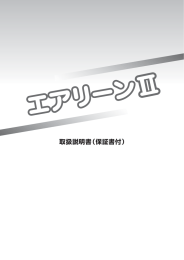 エアリーンⅡ

取扱説明書（保証書付）